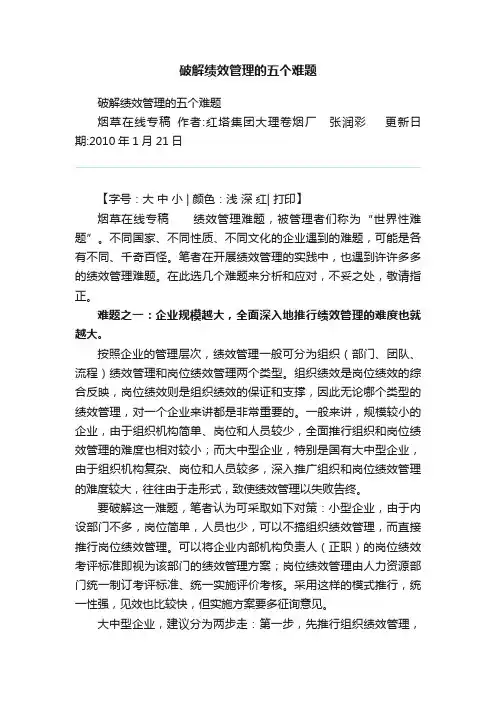 破解绩效管理的五个难题

破解绩效管理的五个难题

烟草在线专稿 作者:红塔集团大理卷烟厂 张润彩 更新日期:2010 年 1 月 21 日

【字号：大 中 小 | 颜色：浅 深 红| 打印】

烟草在线专稿 绩效管理难题，被管理者们称为“世界性难题”。不同国家、不同性质、不同文化的企业遇到的难题，可能是各有不同、千奇百怪。笔者在开展绩效管理的实践中，也遇到许许多多的绩效管理难题。在此选几个难题来分析和应对，不妥之处，敬请指正。

难题之一：企业规模越大，全面深入地推行绩效管理的难度也就越大。

按照企业的管理层次，绩效管理一般可分为组织（部门、团队、流程）绩效管理和岗位绩效管理两个类型。组织绩效是岗位绩效的综合反映，岗位绩效则是组织绩效的保证和支撑，因此无论哪个类型的绩效管理，对一个企业来讲都是非常重要的。一般来讲，规模较小的企业，由于组织机构简单、岗位和人员较少，全面推行组织和岗位绩效管理的难度也相对较小；而大中型企业，特别是国有大中型企业，由于组织机构复杂、岗位和人员较多，深入推广组织和岗位绩效管理的难度较大，往往由于走形式，致使绩效管理以失败告终。

要破解这一难题，笔者认为可采取如下对策：小型企业，由于内设部门不多，岗位简单，人员也少，可以不搞组织绩效管理，而直接推行岗位绩效管理。可以将企业内部机构负责人（正职）的岗位绩效考评标准即视为该部门的绩效管理方案；岗位绩效管理由人力资源部门统一制订考评标准、统一实施评价考核。采用这样的模式推行，统一性强，见效也比较快，但实施方案要多征询意见。

大中型企业，建议分为两步走：第一步，先推行组织绩效管理，